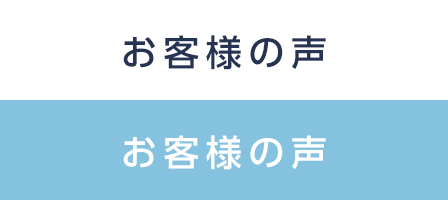 お客様の声

お客様の声